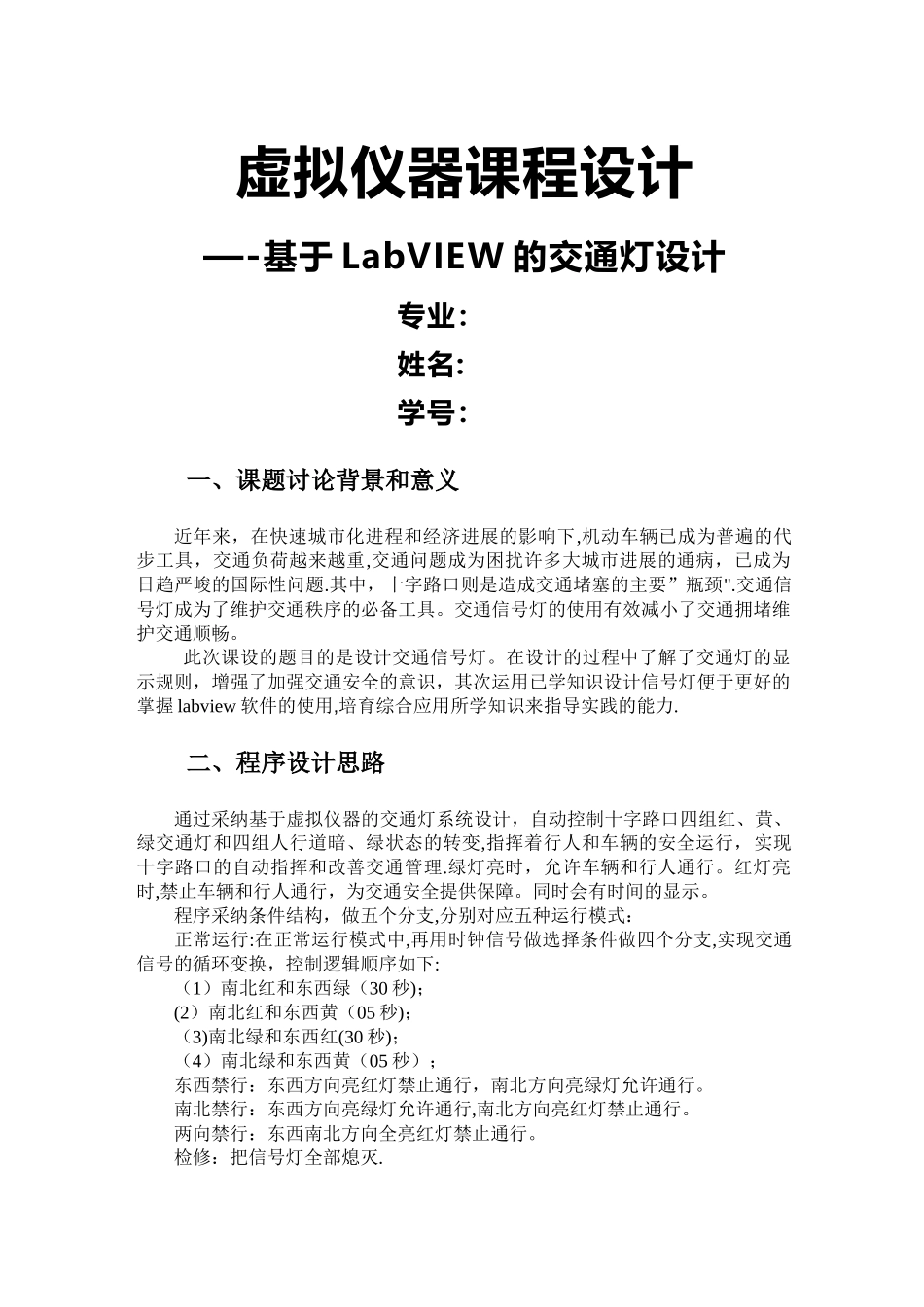 虚拟仪器课程设计

—-基于 LabVIEW 的交通灯设计

专业:

姓名:

学号:

一、课题讨论背景和意义

近年来，在快速城市化进程和经济进展的影响下,机动车辆已成为普遍的代步工具，交通负荷越来越重,交通问题成为困扰许多大城市进展的通病，已成为日趋严峻的国际性问题.其中，十字路口则是造成交通堵塞的主要”瓶颈".交通信号灯成为了维护交通秩序的必备工具。交通信号灯的使用有效减小了交通拥堵维护交通顺畅。

此次课设的题目的是设计交通信号灯。在设计的过程中了解了交通灯的显示规则，增强了加强交通安全的意识，其次运用已学知识设计信号灯便于更好的掌握 labview 软件的使用,培育综合应用所学知识来指导实践的能力.

二、程序设计思路

通过采纳基于虚拟仪器的交通灯系统设计，自动控制十字路口四组红、黄、绿交通灯和四组人行道暗、绿状态的转变,指挥着行人和车辆的安全运行，实现十字路口的自动指挥和改善交通管理.绿灯亮时，允许车辆和行人通行。红灯亮时,禁止车辆和行人通行，为交通安全提供保障。同时会有时间的显示。

程序采纳条件结构，做五个分支,分别对应五种运行模式:

正常运行:在正常运行模式中,再用时钟信号做选择条件做四个分支,实现交通信号的循环变换，控制逻辑顺序如下:

（1）南北红和东西绿（30 秒);

(2）南北红和东西黄（05 秒);

（3)南北绿和东西红(30 秒);

（4）南北绿和东西黄（05 秒）;

东西禁行：东西方向亮红灯禁止通行，南北方向亮绿灯允许通行。

南北禁行：东西方向亮绿灯允许通行,南北方向亮红灯禁止通行。

两向禁行：东西南北方向全亮红灯禁止通行。

检修：把信号灯全部熄灭.